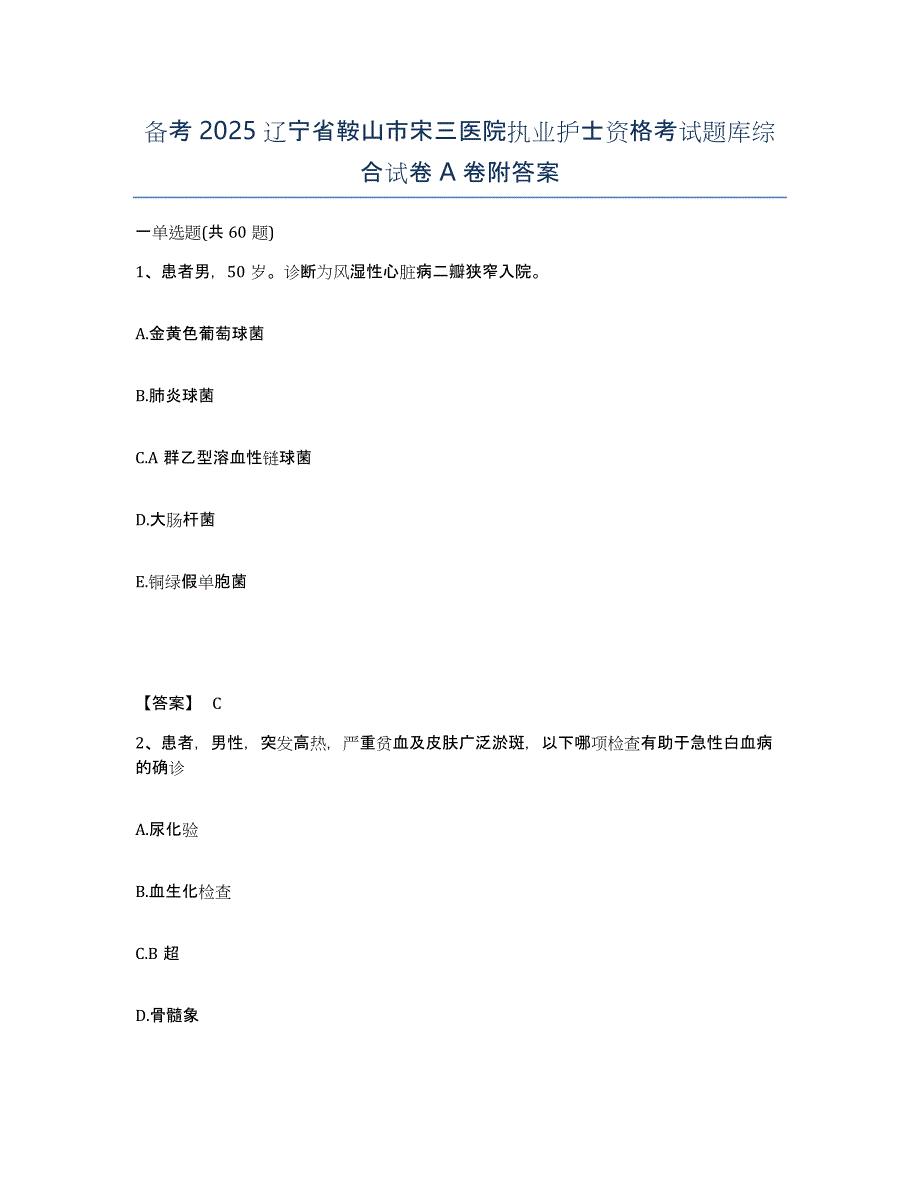 备考 2025 辽宁省鞍山市宋三医院执业护士资格考试题库综合试卷 A 卷附答案

一单选题(共 60 题)

1、患者男，50 岁。诊断为风湿性心脏病二瓣狭窄入院。

A.金黄色葡萄球菌

B.肺炎球菌

C.A 群乙型溶血性链球菌

D.大肠杆菌

E.铜绿假单胞菌

【答案】 C

2、患者，男性，突发高热，严重贫血及皮肤广泛淤斑，以下哪项检查有助于急性白血病的确诊

A.尿化验

B.血生化检查

C.B 超

D.骨髓象